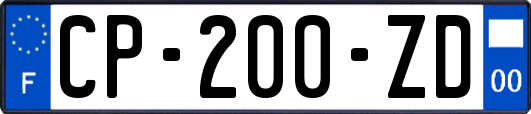 F
CP-200-ZD
00